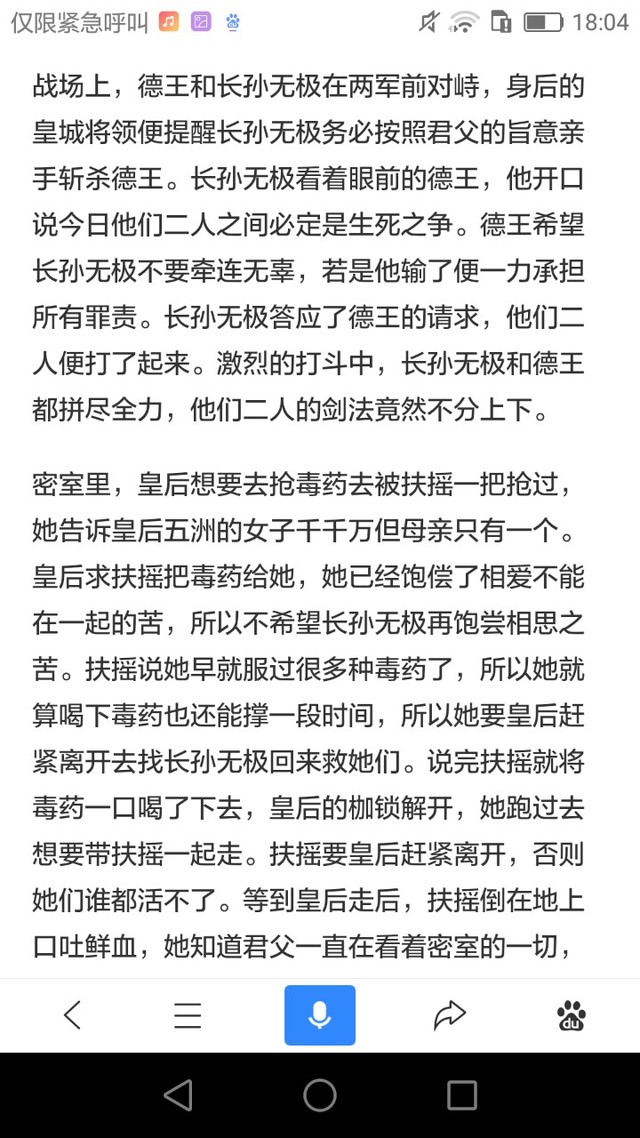 仅限紧急呼叫 18:04

战场上，德王和长孙无极在两军前对峙，身后的皇城将领便提醒长孙无极务必按照君父的旨意亲手斩杀德王。长孙无极看着眼前的德王，他开口说今日他们二人之间必定是生死之争。德王希望长孙无极不要牵连无辜，若是他输了便一力承担所有罪责。长孙无极答应了德王的请求，他们二人便打了起来。激烈的打斗中，长孙无极和德王都拼尽全力，他们二人的剑法竟然不分上下。

密室里，皇后想要去抢毒药去被扶摇一把抢过，她告诉皇后五洲的女子千千万但母亲只有一个。皇后求扶摇把毒药给她，她已经饱偿了相爱不能在一起的苦，所以不希望长孙无极再饱尝相思之苦。扶摇说她早就服过很多种毒药了，所以她就算喝下毒药也还能撑一段时间，所以她要皇后赶紧离开去找长孙无极回来救她们。说完扶摇就将毒药一口喝了下去，皇后的枷锁解开，她跑过去想要带扶摇一起走。扶摇要皇后赶紧离开，否则她们谁都活不了。等到皇后走后，扶摇倒在地上口吐鲜血，她知道君父一直在看着密室的一切，

du